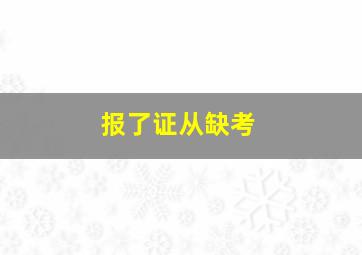 报了证从缺考